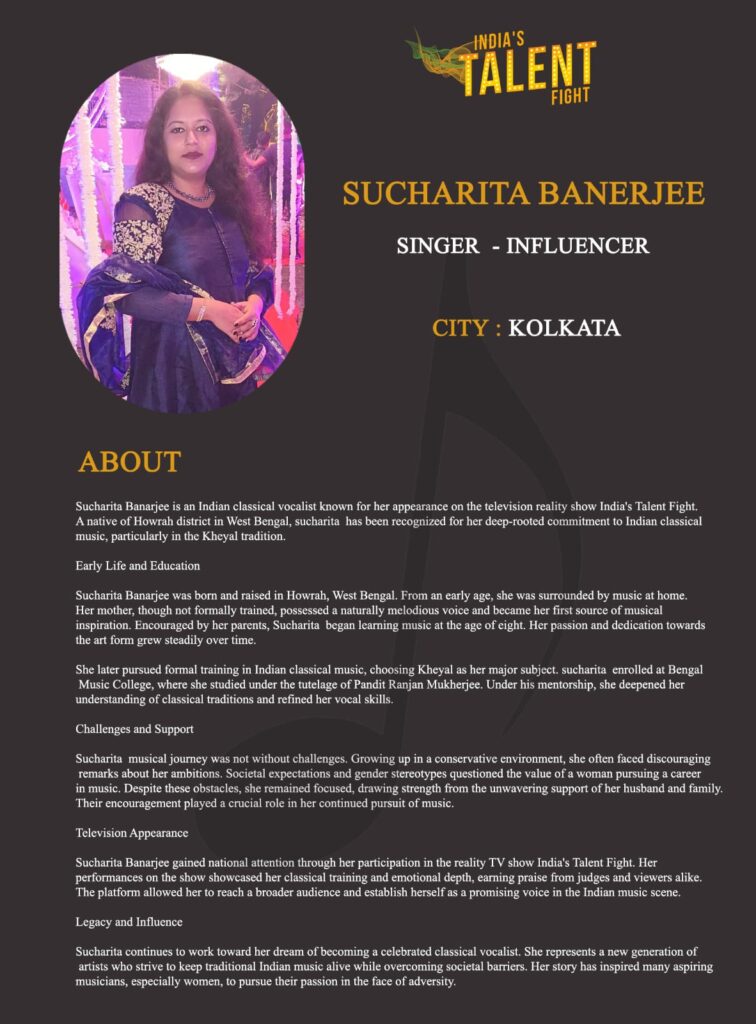 INDIA'S TALENT FIGHT

SUCHARITA BANERJEE

SINGER - INFLUENCER

CITY : KOLKATA

ABOUT

Sucharita Banarjee is an Indian classical vocalist known for her appearance on the television reality show India's Talent Fight. A native of Howrah district in West Bengal, sucharita has been recognized for her deep-rooted commitment to Indian classical music, particularly in the Kheyal tradition.

Early Life and Education

Sucharita Banarjee was born and raised in Howrah, West Bengal. From an early age, she was surrounded by music at home. Her mother, though not formally trained, possessed a naturally melodious voice and became her first source of musical inspiration. Encouraged by her parents, Sucharita began learning music at the age of eight. Her passion and dedication towards the art form grew steadily over time.

She later pursued formal training in Indian classical music, choosing Kheyal as her major subject. sucharita enrolled at Bengal Music College, where she studied under the tutelage of Pandit Ranjan Mukherjee. Under his mentorship, she deepened her understanding of classical traditions and refined her vocal skills.

Challenges and Support

Sucharita musical journey was not without challenges. Growing up in a conservative environment, she often faced discouraging remarks about her ambitions. Societal expectations and gender stereotypes questioned the value of a woman pursuing a career in music. Despite these obstacles, she remained focused, drawing strength from the unwavering support of her husband and family. Their encouragement played a crucial role in her continued pursuit of music.

Television Appearance

Sucharita Banarjee gained national attention through her participation in the reality TV show India's Talent Fight. Her performances on the show showcased her classical training and emotional depth, earning praise from judges and viewers alike. The platform allowed her to reach a broader audience and establish herself as a promising voice in the Indian music scene.

Legacy and Influence

Sucharita continues to work toward her dream of becoming a celebrated classical vocalist. She represents a new generation of artists who strive to keep traditional Indian music alive while overcoming societal barriers. Her story has inspired many aspiring musicians, especially women, to pursue their passion in the face of adversity.